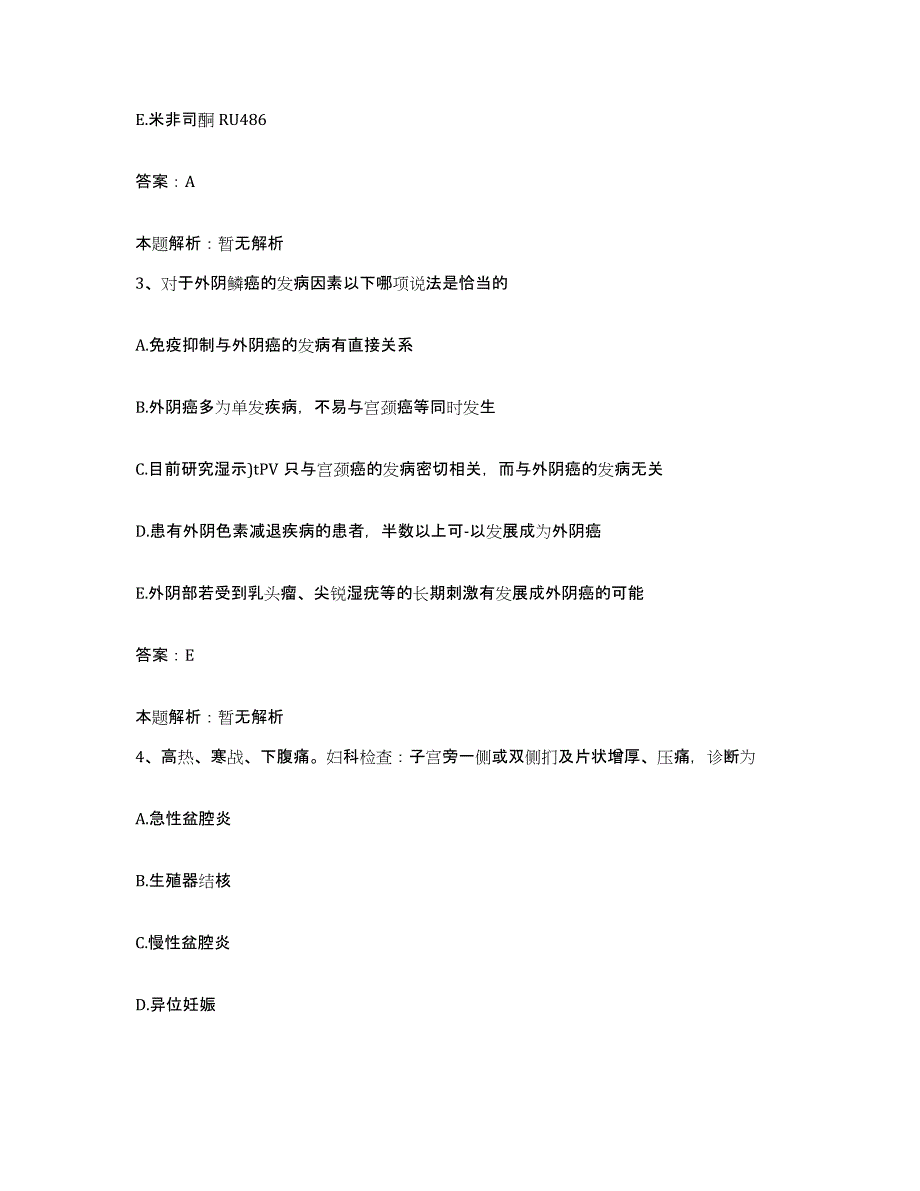 E.米非司酮 RU486

答案：A

本题解析：暂无解析

3、对于外阴鳞癌的发病因素以下哪项说法是恰当的

A.免疫抑制与外阴癌的发病有直接关系

B.外阴癌多为单发疾病，不易与宫颈癌等同时发生

C.目前研究湿示)tPV 只与宫颈癌的发病密切相关，而与外阴癌的发病无关

D.患有外阴色素减退疾病的患者，半数以上可-以发展成为外阴癌

E.外阴部若受到乳头瘤、尖锐湿疣等的长期刺激有发展成外阴癌的可能

答案：E

本题解析：暂无解析

4、高热、寒战、下腹痛。妇科检查：子宫旁一侧或双侧扪及片状增厚、压痛，诊断为

A.急性盆腔炎

B.生殖器结核

C.慢性盆腔炎

D.异位妊娠